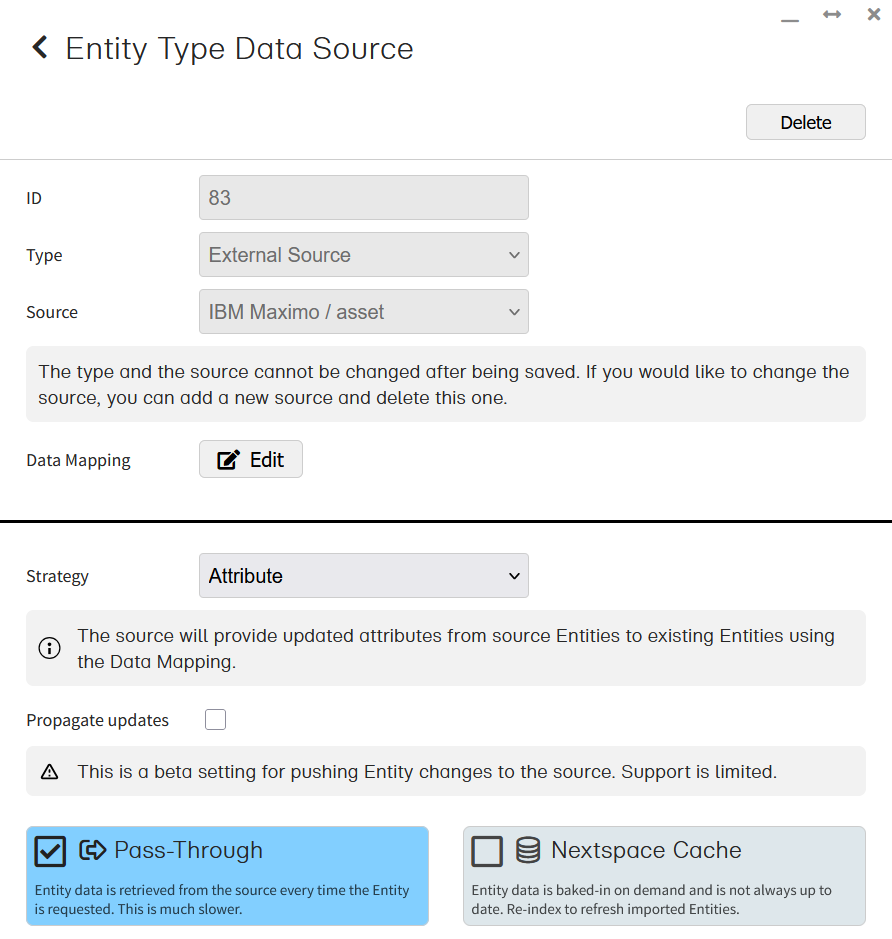 Entity Type Data Source

Delete

ID 83

Type External Source

Source IBM Maximo / asset

The type and the source cannot be changed after being saved. If you would like to change the source, you can add a new source and delete this one.

Data Mapping Edit

Strategy Attribute

The source will provide updated attributes from source Entities to existing Entities using the Data Mapping.

Propagate updates

This is a beta setting for pushing Entity changes to the source. Support is limited.

Pass-Through

Entity data is retrieved from the source every time the Entity is requested. This is much slower.

Nextspace Cache

Entity data is baked-in on demand and is not always up to date. Re-index to refresh imported Entities.